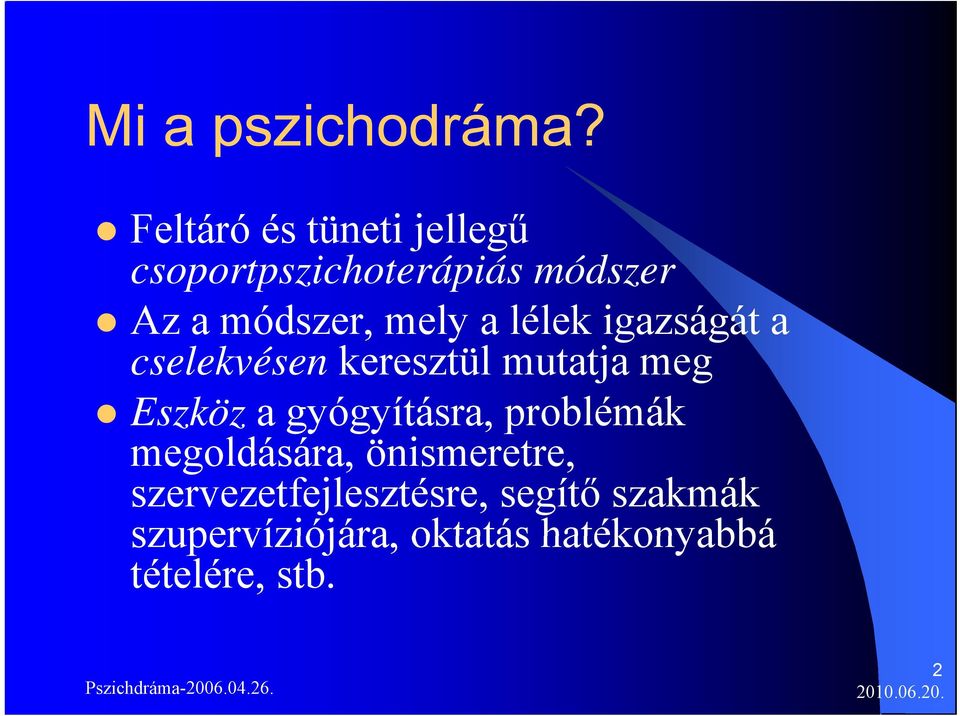 Mi a pszichodráma?

Feltáró és tüneti jellegű csoportpszichoterápiás módszer

Az a módszer, mely a lélek igazságát a cselekvésen keresztül mutatja meg

Eszköz a gyógyításra, problémák megoldására, önismeretre, szervezetfejlesztésre, segítő szakmák szupervíziójára, oktatás hatékonyabbá tételére, stb.

Pszichdráma-2006.04.26.

2

2010.06.20.